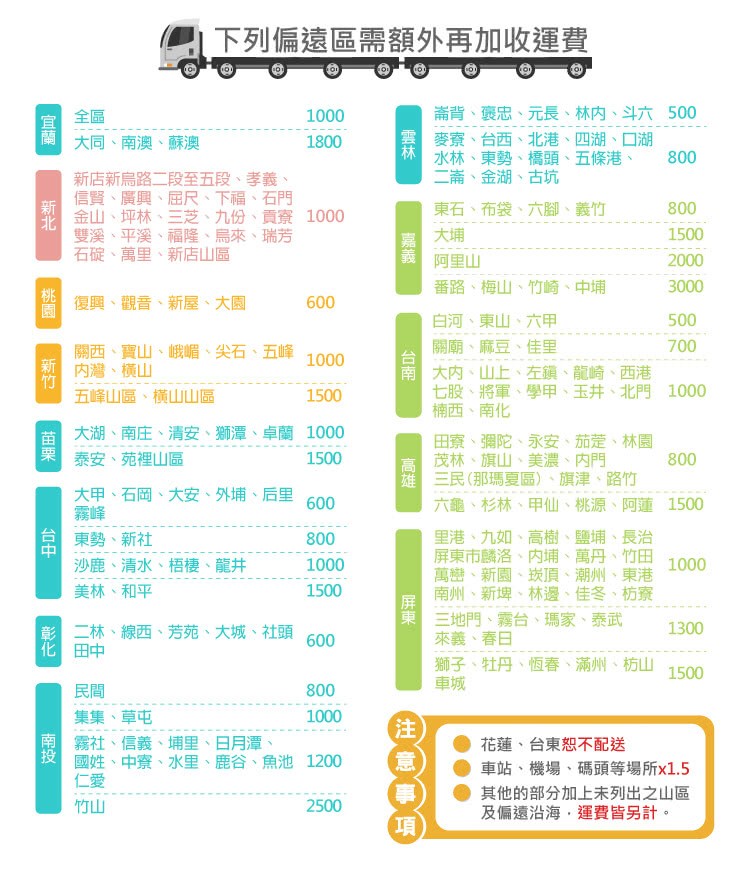 下列偏遠區需額外再加收運費

宜蘭
全區 1000
大同、南澳、蘇澳 1800

新北
新店新烏路二段至五段、孝義、信賢、廣興、屈尺、下福、石門金山、坪林、三芝、九份、貢寮雙溪、平溪、福隆、烏來、瑞芳石碇、萬里、新店山區 1000

桃園
復興、觀音、新屋、大園 600

新竹
關西、寶山、峨嵋、尖石、五峰內灣、橫山 1000
五峰山區、橫山山區 1500

苗栗
大湖、南庄、清安、獅潭、卓蘭 1000
泰安、苑裡山區 1500

台中
大甲、石岡、大安、外埔、后里霧峰 600
東勢、新社 800
沙鹿、清水、梧棲、龍井 1000
美林、和平 1500

彰化
二林、線西、芳苑、大城、社頭田中 600

南投
民間 800
集集、草屯 1000
霧社、信義、埔里、日月潭、國姓、中寮、水里、鹿谷、魚池仁愛 1200
竹山 2500

雲林
崙背、褒忠、元長、林內、斗六 500
麥寮、台西、北港、四湖、口湖水林、東勢、橋頭、五條港、二崙、金湖、古坑 800

嘉義
東石、布袋、六腳、義竹 800
大埔 1500
阿里山 2000
番路、梅山、竹崎、中埔 3000

台南
白河、東山、六甲 500
關廟、麻豆、佳里 700
大內、山上、左鎮、龍崎、西港七股、將軍、學甲、玉井、北門楠西、南化 1000

高雄
田寮、彌陀、永安、茄萣、林園茂林、旗山、美濃、內門三民(那瑪夏區)、旗津、路竹 800
六龜、杉林、甲仙、桃源、阿蓮 1500

屏東
里港、九如、高樹、鹽埔、長治屏東市麟洛、內埔、萬丹、竹田萬巒、新園、崁頂、潮州、東港南州、新埤、林邊、佳冬、枋寮 1000
三地門、霧台、瑪家、泰武來義、春日 1300
獅子、牡丹、恆春、滿州、枋山車城 1500

注意事項
• 花蓮、台東恕不配送
• 車站、機場、碼頭等場所x1.5
• 其他的部分加上未列出之山區及偏遠沿海，運費皆另計。